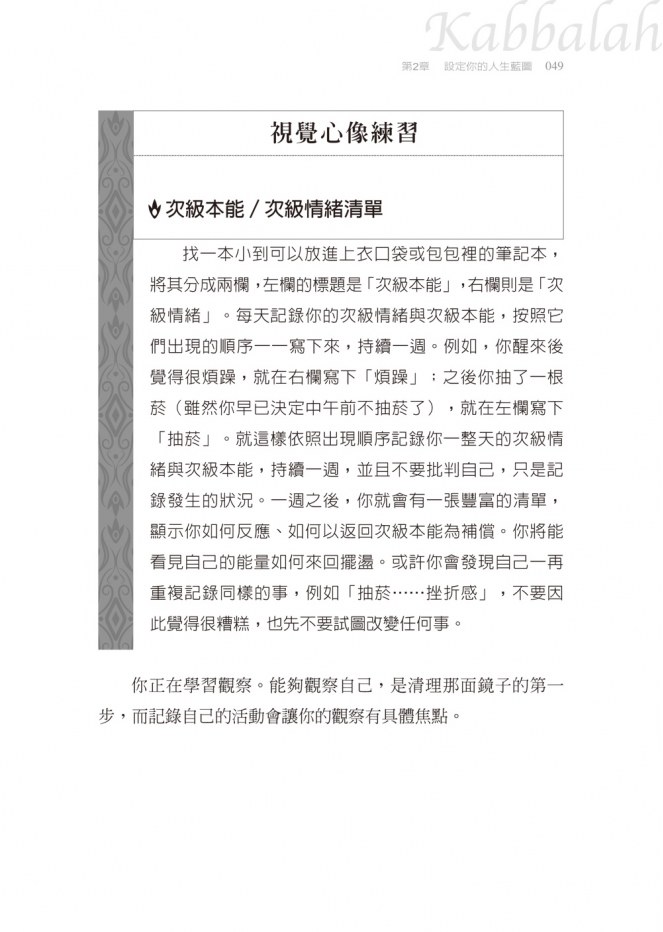 Kabbalah

第2章 設定你的人生藍圖 049

視覺心像練習

次級本能／次級情緒清單

找一本小到可以放進上衣口袋或包包裡的筆記本，將其分成兩欄，左欄的標題是「次級本能」，右欄則是「次級情緒」。每天記錄你的次級情緒與次級本能，按照它們出現的順序一一寫下來，持續一週。例如，你醒來後覺得很煩躁，就在右欄寫下「煩躁」；之後你抽了一根菸（雖然你早已決定中午前不抽菸了），就在左欄寫下「抽菸」。就這樣依照出現順序記錄你一整天的次級情緒與次級本能，持續一週，並且不要批判自己，只是記錄發生的狀況。一週之後，你就會有一張豐富的清單，顯示你如何反應、如何以返回次級本能為補償。你將能看見自己的能量如何來回擺盪。或許你會發現自己一再重複記錄同樣的事，例如「抽菸……挫折感」，不要因此覺得很糟糕，也先不要試圖改變任何事。

你正在學習觀察。能夠觀察自己，是清理那面鏡子的第一步，而記錄自己的活動會讓你的觀察有具體焦點。